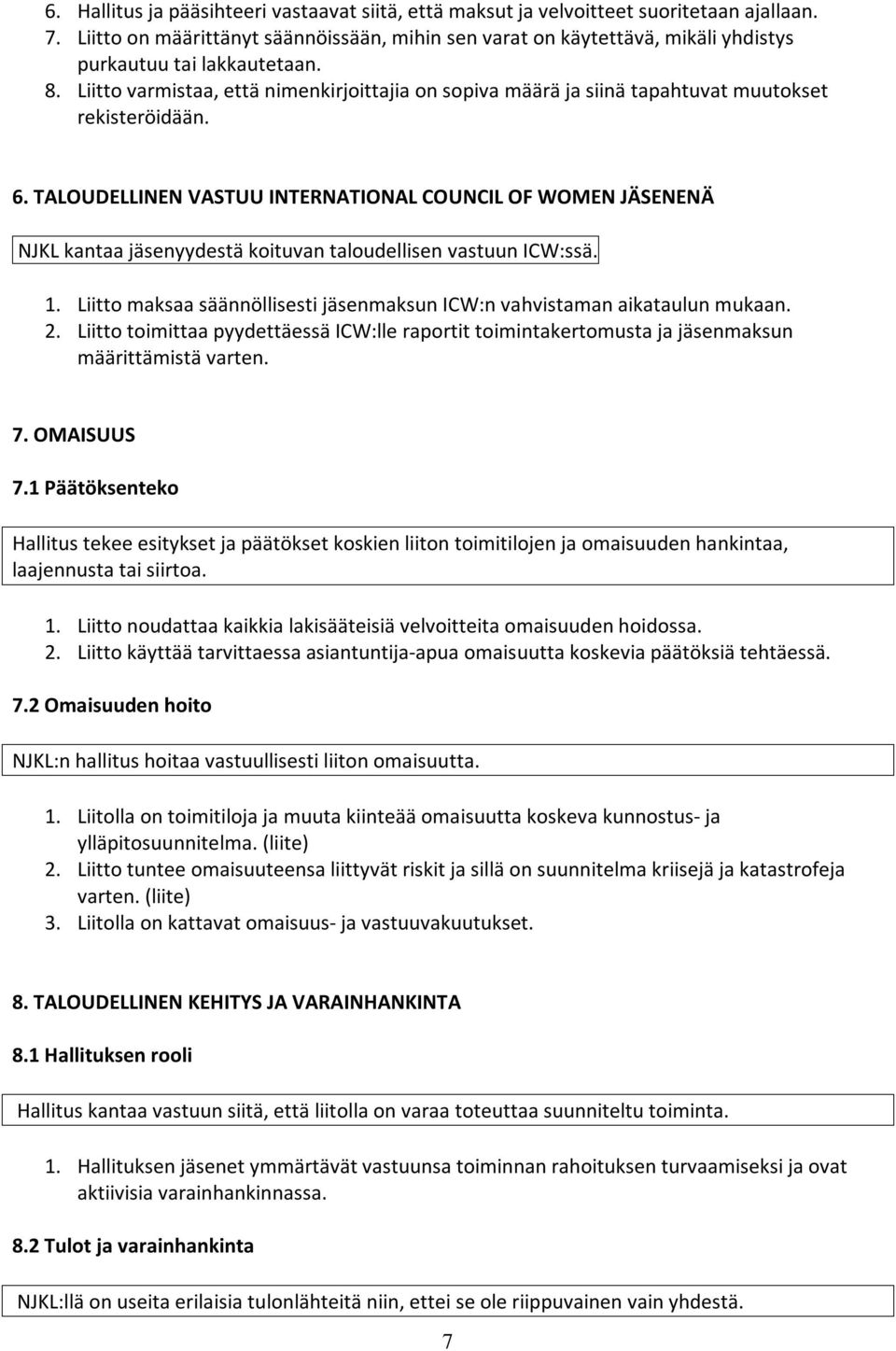 6. Hallitus ja pääsihteeri vastaavat siitä, että maksut ja velvoitteet suoritetaan ajallaan.
7. Liitto on määrittänyt säännöissään, mihin sen varat on käytettävä, mikäli yhdistys purkautuu tai lakkautetaan.
8. Liitto varmistaa, että nimenkirjoittajia on sopiva määrä ja siinä tapahtuvat muutokset rekisteröidään.

6. TALOUDELLINEN VASTUU INTERNATIONAL COUNCIL OF WOMEN JÄSENENÄ

NJKL kantaa jäsenyydestä koituvan taloudellisen vastuun ICW:ssä.

1. Liitto maksaa säännöllisesti jäsenmaksun ICW:n vahvistaman aikataulun mukaan.
2. Liitto toimittaa pyydettäessä ICW:lle raportit toimintakertomusta ja jäsenmaksun määrittämistä varten.

7. OMAISUUS

7.1 Päätöksenteko

Hallitus tekee esitykset ja päätökset koskien liiton toimitilojen ja omaisuuden hankintaa, laajennusta tai siirtoa.

1. Liitto noudattaa kaikkia lakisääteisiä velvoitteita omaisuuden hoidossa.
2. Liitto käyttää tarvittaessa asiantuntija-apua omaisuutta koskevia päätöksiä tehtäessä.

7.2 Omaisuuden hoito

NJKL:n hallitus hoitaa vastuullisesti liiton omaisuutta.

1. Liitolla on toimitiloja ja muuta kiinteää omaisuutta koskeva kunnostus- ja ylläpitosuunnitelma. (liite)
2. Liitto tuntee omaisuuteensa liittyvät riskit ja sillä on suunnitelma kriisejä ja katastrofeja varten. (liite)
3. Liitolla on kattavat omaisuus- ja vastuuvakuutukset.

8. TALOUDELLINEN KEHITYS JA VARAINHANKINTA

8.1 Hallituksen rooli

Hallitus kantaa vastuun siitä, että liitolla on varaa toteuttaa suunniteltu toiminta.

1. Hallituksen jäsenet ymmärtävät vastuunsa toiminnan rahoituksen turvaamiseksi ja ovat aktiivisia varainhankinnassa.

8.2 Tulot ja varainhankinta

NJKL:llä on useita erilaisia tulonlähteitä niin, ettei se ole riippuvainen vain yhdestä.

7